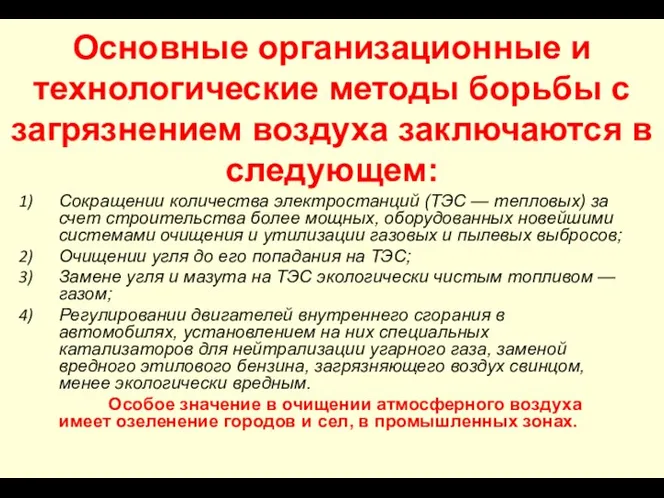 Основные организационные и технологические методы борьбы с загрязнением воздуха заключаются в следующем:

1) Сокращении количества электростанций (ТЭС — тепловых) за счет строительства более мощных, оборудованных новейшими системами очищения и утилизации газовых и пылевых выбросов;
2) Очищении угля до его попадания на ТЭС;
3) Замене угля и мазута на ТЭС экологически чистым топливом — газом;
4) Регулировании двигателей внутреннего сгорания в автомобилях, установлением на них специальных катализаторов для нейтрализации угарного газа, заменой вредного этилового бензина, загрязняющего воздух свинцом, менее экологически вредным.

Особое значение в очищении атмосферного воздуха имеет озеленение городов и сел, в промышленных зонах.